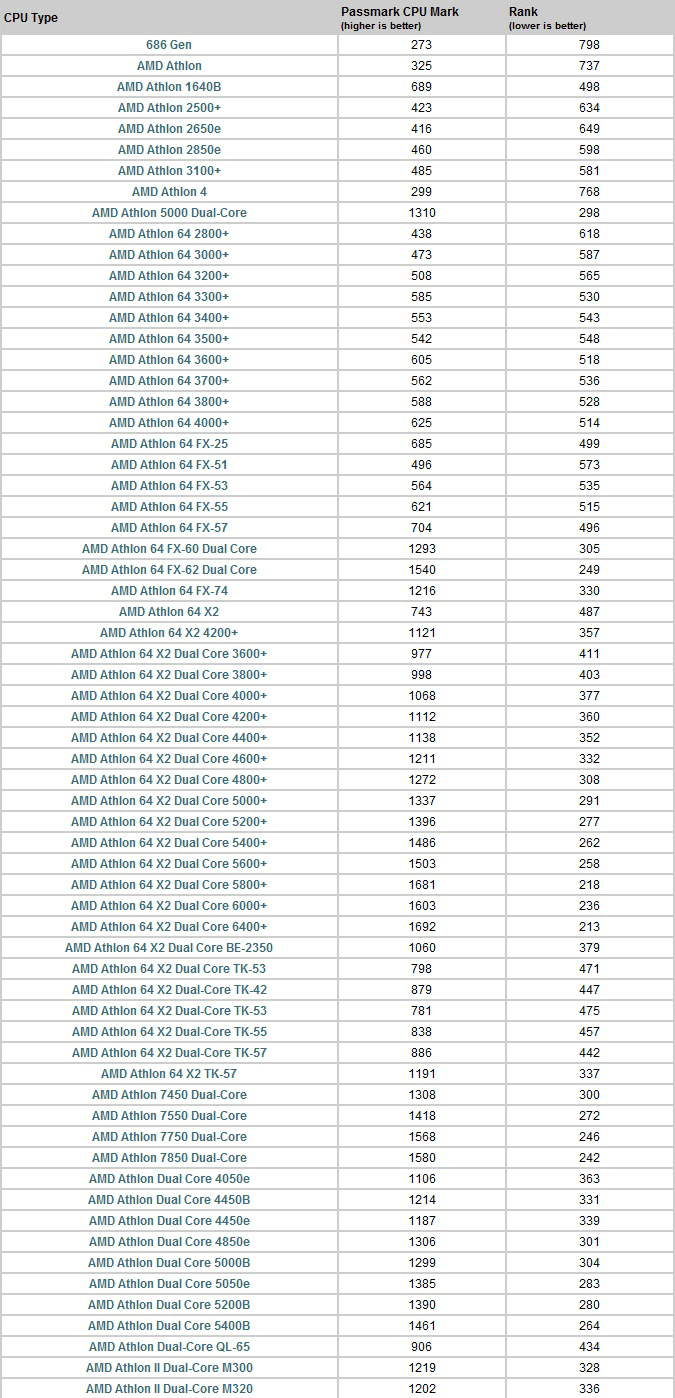 | CPU Type | Passmark CPU Mark (higher is better) | Rank (lower is better) |
|---|---|---|
| 686 Gen | 273 | 798 |
| AMD Athlon | 325 | 737 |
| AMD Athlon 1640B | 689 | 498 |
| AMD Athlon 2500+ | 423 | 634 |
| AMD Athlon 2650e | 416 | 649 |
| AMD Athlon 2850e | 460 | 598 |
| AMD Athlon 3100+ | 485 | 581 |
| AMD Athlon 4 | 299 | 768 |
| AMD Athlon 5000 Dual-Core | 1310 | 298 |
| AMD Athlon 64 2800+ | 438 | 618 |
| AMD Athlon 64 3000+ | 473 | 587 |
| AMD Athlon 64 3200+ | 508 | 565 |
| AMD Athlon 64 3300+ | 585 | 530 |
| AMD Athlon 64 3400+ | 553 | 543 |
| AMD Athlon 64 3500+ | 542 | 548 |
| AMD Athlon 64 3600+ | 605 | 518 |
| AMD Athlon 64 3700+ | 562 | 536 |
| AMD Athlon 64 3800+ | 588 | 528 |
| AMD Athlon 64 4000+ | 625 | 514 |
| AMD Athlon 64 FX-25 | 685 | 499 |
| AMD Athlon 64 FX-51 | 496 | 573 |
| AMD Athlon 64 FX-53 | 564 | 535 |
| AMD Athlon 64 FX-55 | 621 | 515 |
| AMD Athlon 64 FX-57 | 704 | 496 |
| AMD Athlon 64 FX-60 Dual Core | 1293 | 305 |
| AMD Athlon 64 FX-62 Dual Core | 1540 | 249 |
| AMD Athlon 64 FX-74 | 1216 | 330 |
| AMD Athlon 64 X2 | 743 | 487 |
| AMD Athlon 64 X2 4200+ | 1121 | 357 |
| AMD Athlon 64 X2 Dual Core 3600+ | 977 | 411 |
| AMD Athlon 64 X2 Dual Core 3800+ | 998 | 403 |
| AMD Athlon 64 X2 Dual Core 4000+ | 1068 | 377 |
| AMD Athlon 64 X2 Dual Core 4200+ | 1112 | 360 |
| AMD Athlon 64 X2 Dual Core 4400+ | 1138 | 352 |
| AMD Athlon 64 X2 Dual Core 4600+ | 1211 | 332 |
| AMD Athlon 64 X2 Dual Core 4800+ | 1272 | 308 |
| AMD Athlon 64 X2 Dual Core 5000+ | 1337 | 291 |
| AMD Athlon 64 X2 Dual Core 5200+ | 1396 | 277 |
| AMD Athlon 64 X2 Dual Core 5400+ | 1486 | 262 |
| AMD Athlon 64 X2 Dual Core 5600+ | 1503 | 258 |
| AMD Athlon 64 X2 Dual Core 5800+ | 1681 | 218 |
| AMD Athlon 64 X2 Dual Core 6000+ | 1603 | 236 |
| AMD Athlon 64 X2 Dual Core 6400+ | 1692 | 213 |
| AMD Athlon 64 X2 Dual Core BE-2350 | 1060 | 379 |
| AMD Athlon 64 X2 Dual Core TK-53 | 798 | 471 |
| AMD Athlon 64 X2 Dual-Core TK-42 | 879 | 447 |
| AMD Athlon 64 X2 Dual-Core TK-53 | 781 | 475 |
| AMD Athlon 64 X2 Dual-Core TK-55 | 838 | 457 |
| AMD Athlon 64 X2 Dual-Core TK-57 | 886 | 442 |
| AMD Athlon 64 X2 TK-57 | 1191 | 337 |
| AMD Athlon 7450 Dual-Core | 1308 | 300 |
| AMD Athlon 7550 Dual-Core | 1418 | 272 |
| AMD Athlon 7750 Dual-Core | 1568 | 246 |
| AMD Athlon 7850 Dual-Core | 1580 | 242 |
| AMD Athlon Dual Core 4050e | 1106 | 363 |
| AMD Athlon Dual Core 4450B | 1214 | 331 |
| AMD Athlon Dual Core 4450e | 1187 | 339 |
| AMD Athlon Dual Core 4850e | 1306 | 301 |
| AMD Athlon Dual Core 5000B | 1299 | 304 |
| AMD Athlon Dual Core 5050e | 1385 | 283 |
| AMD Athlon Dual Core 5200B | 1390 | 280 |
| AMD Athlon Dual Core 5400B | 1461 | 264 |
| AMD Athlon Dual-Core QL-65 | 906 | 434 |
| AMD Athlon II Dual-Core M300 | 1219 | 328 |
| AMD Athlon II Dual-Core M320 | 1202 | 336 |